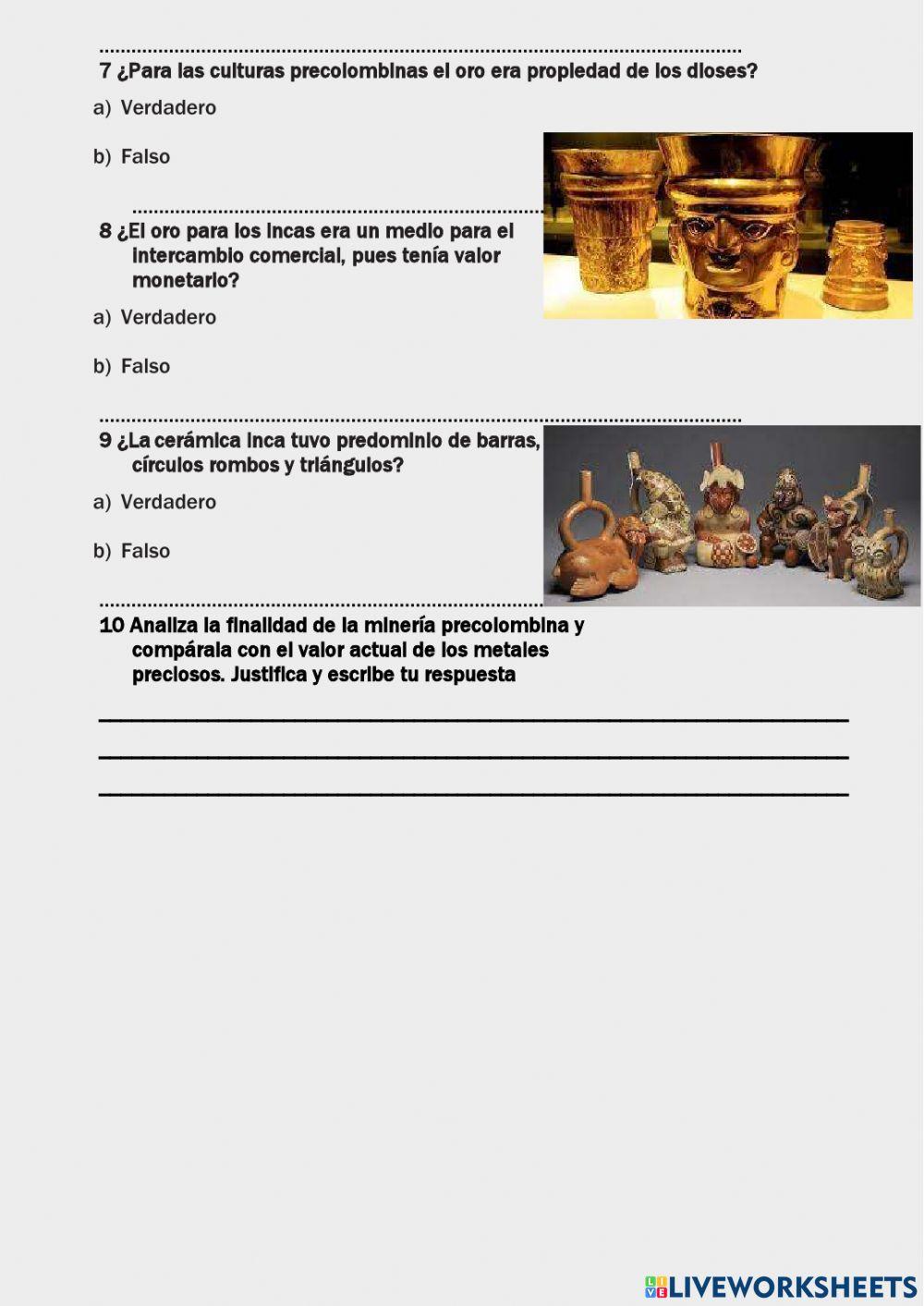 7 ¿Para las culturas precolombinas el oro era propiedad de los dioses?

a) Verdadero

b) Falso

8 ¿El oro para los incas era un medio para el intercambio comercial, pues tenía valor monetario?

a) Verdadero

b) Falso

9 ¿La cerámica inca tuvo predominio de barras, círculos rombos y triángulos?

a) Verdadero

b) Falso

10 Analiza la finalidad de la minería precolombina y compárala con el valor actual de los metales preciosos. Justifica y escribe tu respuesta

LIVEWORKSHEETS